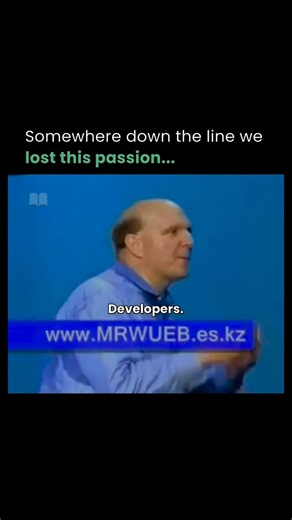 Somewhere down the line we lost this passion...

Developers.

www.MRWUEB.es.kz